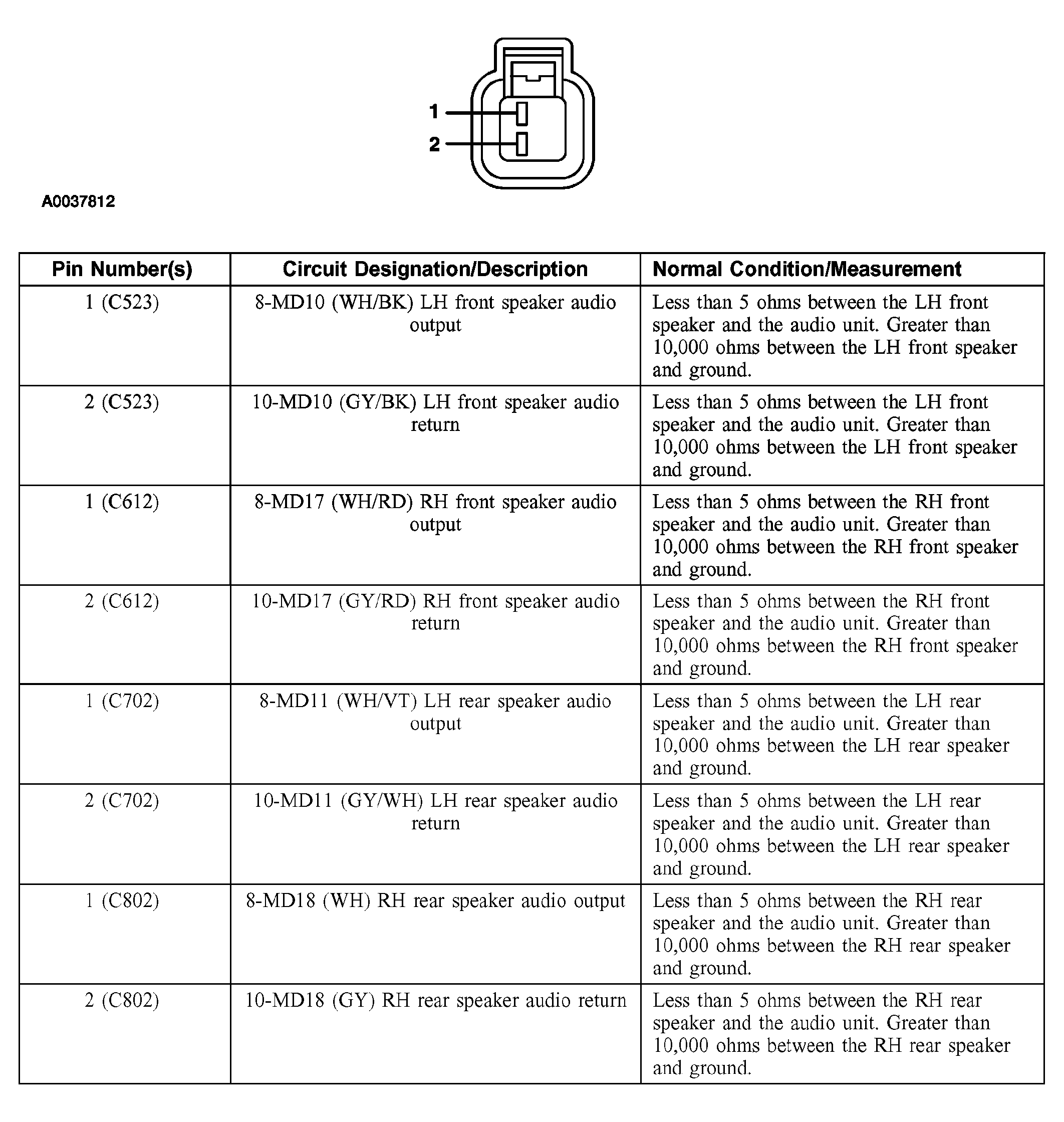 1
2

A0037812

| Pin Number(s) | Circuit Designation/Description | Normal Condition/Measurement |
|---|---|---|
| 1 (C523) | 8-MD10 (WH/BK) LH front speaker audio output | Less than 5 ohms between the LH front speaker and the audio unit. Greater than 10,000 ohms between the LH front speaker and ground. |
| 2 (C523) | 10-MD10 (GY/BK) LH front speaker audio return | Less than 5 ohms between the LH front speaker and the audio unit. Greater than 10,000 ohms between the LH front speaker and ground. |
| 1 (C612) | 8-MD17 (WH/RD) RH front speaker audio output | Less than 5 ohms between the RH front speaker and the audio unit. Greater than 10,000 ohms between the RH front speaker and ground. |
| 2 (C612) | 10-MD17 (GY/RD) RH front speaker audio return | Less than 5 ohms between the RH front speaker and the audio unit. Greater than 10,000 ohms between the RH front speaker and ground. |
| 1 (C702) | 8-MD11 (WH/VT) LH rear speaker audio output | Less than 5 ohms between the LH rear speaker and the audio unit. Greater than 10,000 ohms between the LH rear speaker and ground. |
| 2 (C702) | 10-MD11 (GY/WH) LH rear speaker audio return | Less than 5 ohms between the LH rear speaker and the audio unit. Greater than 10,000 ohms between the LH rear speaker and ground. |
| 1 (C802) | 8-MD18 (WH) RH rear speaker audio output | Less than 5 ohms between the RH rear speaker and the audio unit. Greater than 10,000 ohms between the RH rear speaker and ground. |
| 2 (C802) | 10-MD18 (GY) RH rear speaker audio return | Less than 5 ohms between the RH rear speaker and the audio unit. Greater than 10,000 ohms between the RH rear speaker and ground. |